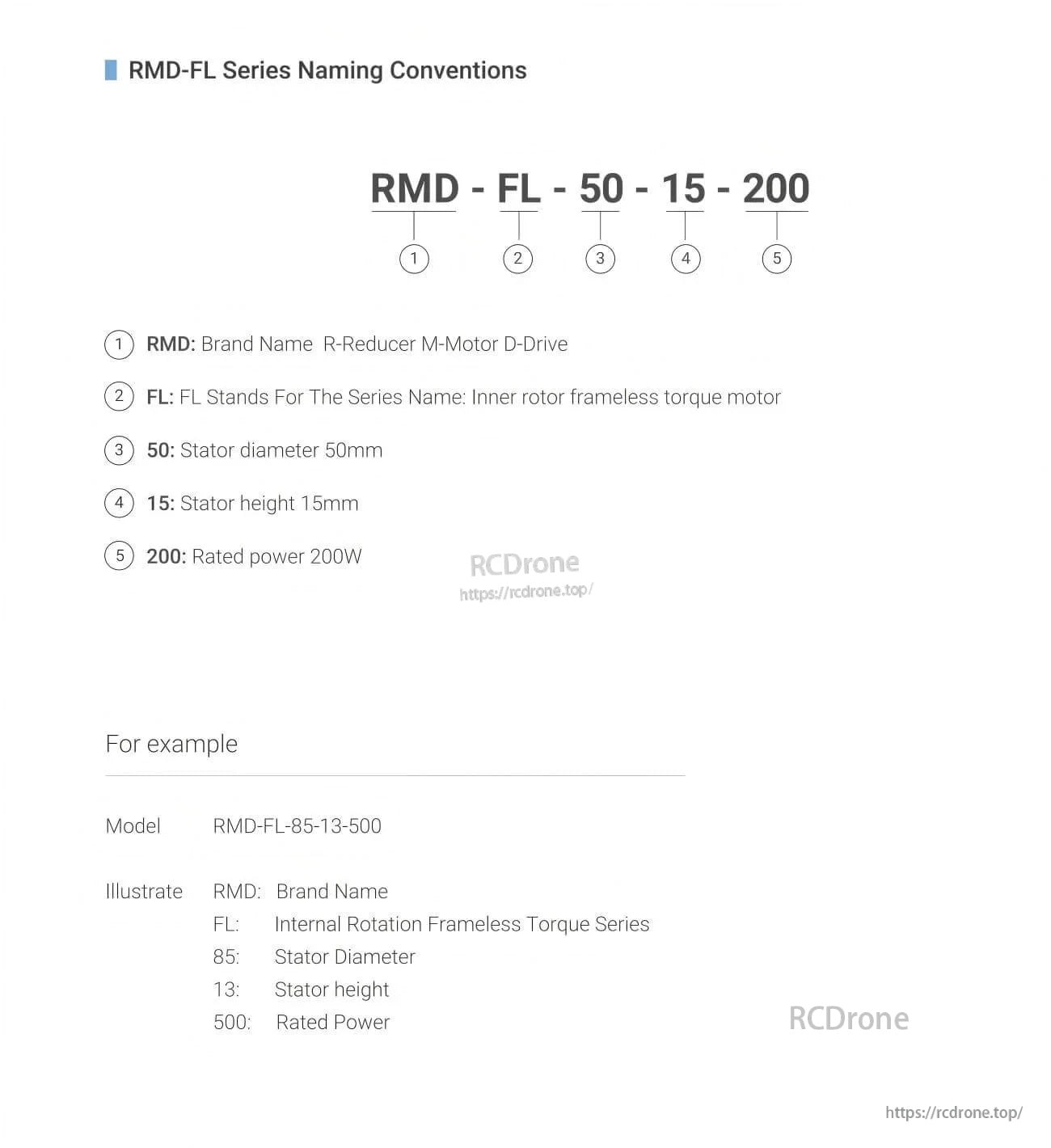 RMD-FL Series Naming Conventions

RMD - FL - 50 - 15 - 200

1 2 3 4 5

1 RMD: Brand Name R-Reducer M-Motor D-Drive

2 FL: FL Stands For The Series Name: Inner rotor frameless torque motor

3 50: Stator diameter 50mm

4 15: Stator height 15mm

5 200: Rated power 200W

RCDrone
https://rcdrone.top/

For example

Model RMD-FL-85-13-500

Illustrate RMD: Brand Name
FL: Internal Rotation Frameless Torque Series
85: Stator Diameter
13: Stator height
500: Rated Power

RCDrone

https://rcdrone.top/